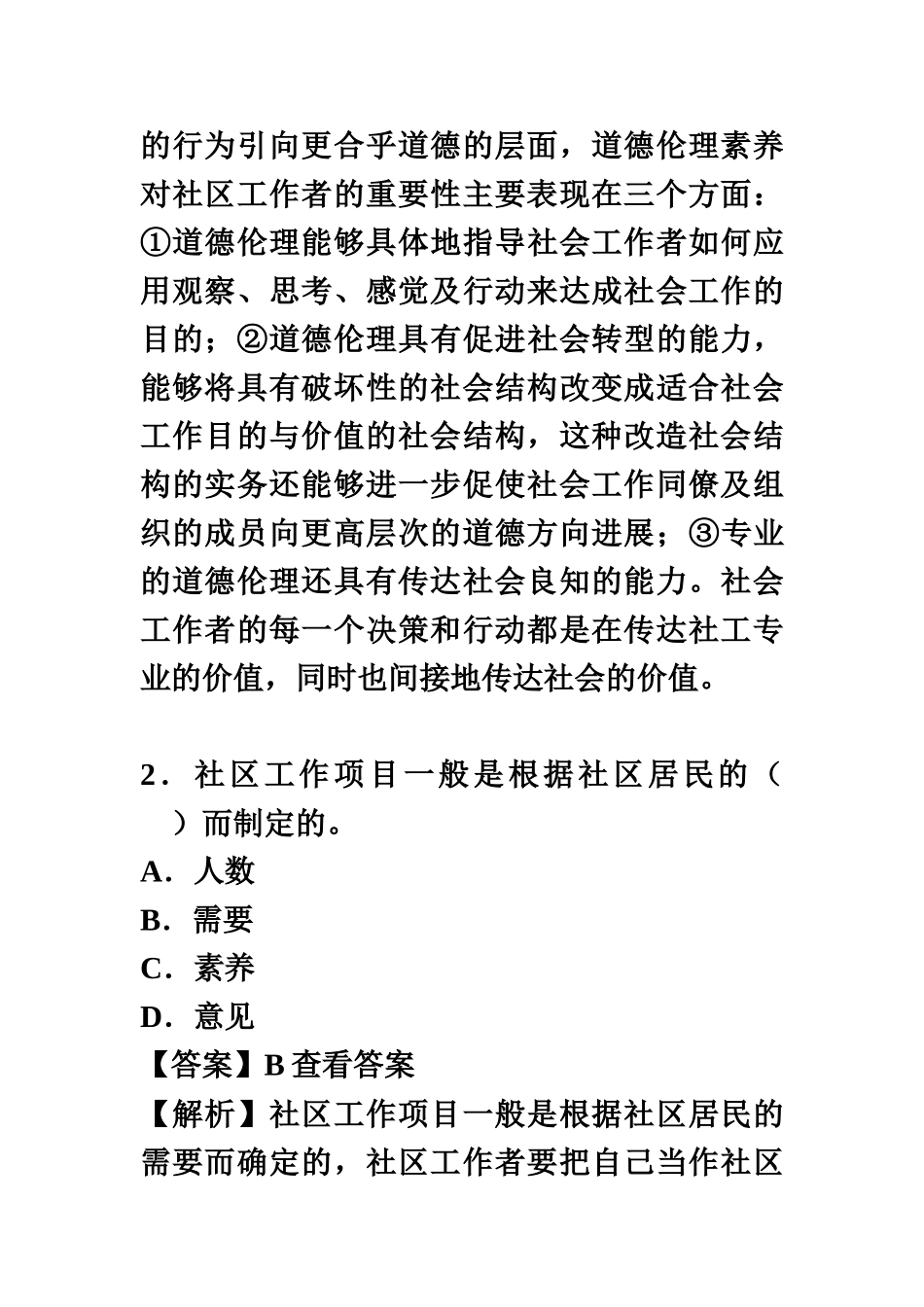 的行为引向更合乎道德的层面，道德伦理素养对社区工作者的重要性主要表现在三个方面：①道德伦理能够具体地指导社会工作者如何应用观察、思考、感觉及行动来达成社会工作的目的；②道德伦理具有促进社会转型的能力，能够将具有破坏性的社会结构改变成适合社会工作目的与价值的社会结构，这种改造社会结构的实务还能够进一步促使社会工作同僚及组织的成员向更高层次的道德方向进展；③专业的道德伦理还具有传达社会良知的能力。社会工作者的每一个决策和行动都是在传达社工专业的价值，同时也间接地传达社会的价值。

2．社区工作项目一般是根据社区居民的（　）而制定的。
A．人数
B．需要
C．素养
D．意见
【答案】B 查看答案
【解析】社区工作项目一般是根据社区居民的需要而确定的，社区工作者要把自己当作社区